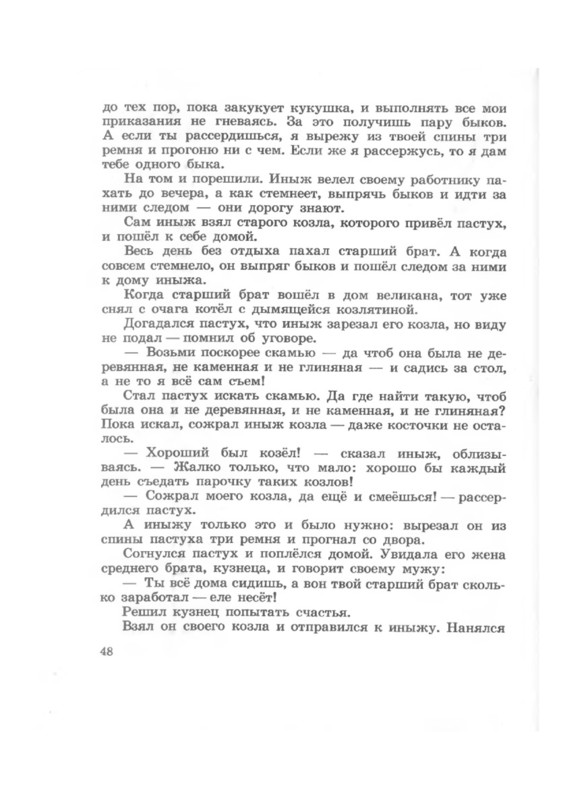 до тех пор, пока закукует кукушка, и выполнять все мои приказания не гневаясь. За это получишь пару быков. А если ты рассердишься, я вырежу из твоей спины три ремня и прогоню ни с чем. Если же я рассержусь, то я дам тебе одного быка.

На том и порешили. Иныж велел своему работнику пахать до вечера, а как стемнеет, выпрячь быков и идти за ними следом — они дорогу знают.

Сам иныж взял старого козла, которого привёл пастух, и пошёл к себе домой.

Весь день без отдыха пахал старший брат. А когда совсем стемнело, он выпряг быков и пошёл следом за ними к дому иныжа.

Когда старший брат вошёл в дом великана, тот уже снял с очага котёл с дымящейся козлятиной.

Догадался пастух, что иныж зарезал его козла, но виду не подал — помнил об уговоре.

— Возьми поскорее скамью — да чтоб она была не деревянная, не каменная и не глиняная — и садись за стол, а не то я всё сам съем!

Стал пастух искать скамью. Да где найти такую, чтоб была она и не деревянная, и не каменная, и не глиняная? Пока искал, сожрал иныж козла — даже косточки не осталось.

— Хороший был козёл! — сказал иныж, облизываясь. — Жалко только, что мало: хорошо бы каждый день съедать парочку таких козлов!

— Сожрал моего козла, да ещё и смеёшься! — рассердился пастух.

А иныжу только это и было нужно: вырезал он из спины пастуха три ремня и прогнал со двора.

Согнулся пастух и поплёлся домой. Увидала его жена среднего брата, кузнеца, и говорит своему мужу:

— Ты всё дома сидишь, а вон твой старший брат сколько заработал — еле несёт!

Решил кузнец попытать счастья.

Взял он своего козла и отправился к иныжу. Нанялся

48